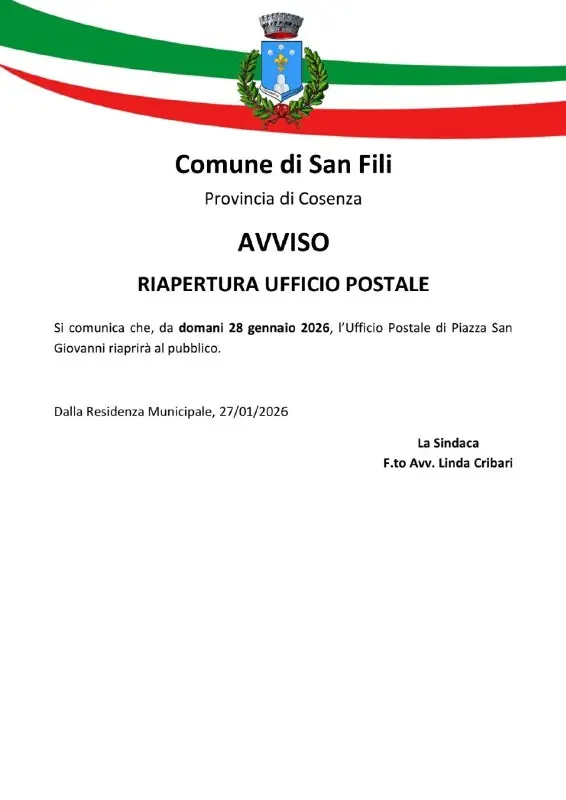 Comune di San Fili

Provincia di Cosenza

AVVISO

RIAPERTURA UFFICIO POSTALE

Si comunica che, da domani 28 gennaio 2026, l'Ufficio Postale di Piazza San Giovanni riaprirà al pubblico.

Dalla Residenza Municipale, 27/01/2026

La Sindaca
F.to Avv. Linda Cribari